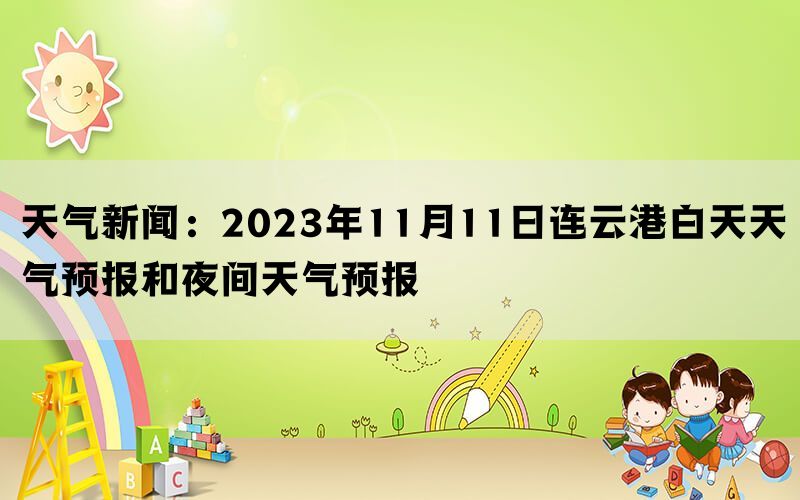 天气新闻：2023年11月11日连云港白天天气预报和夜间天气预报

A
B C